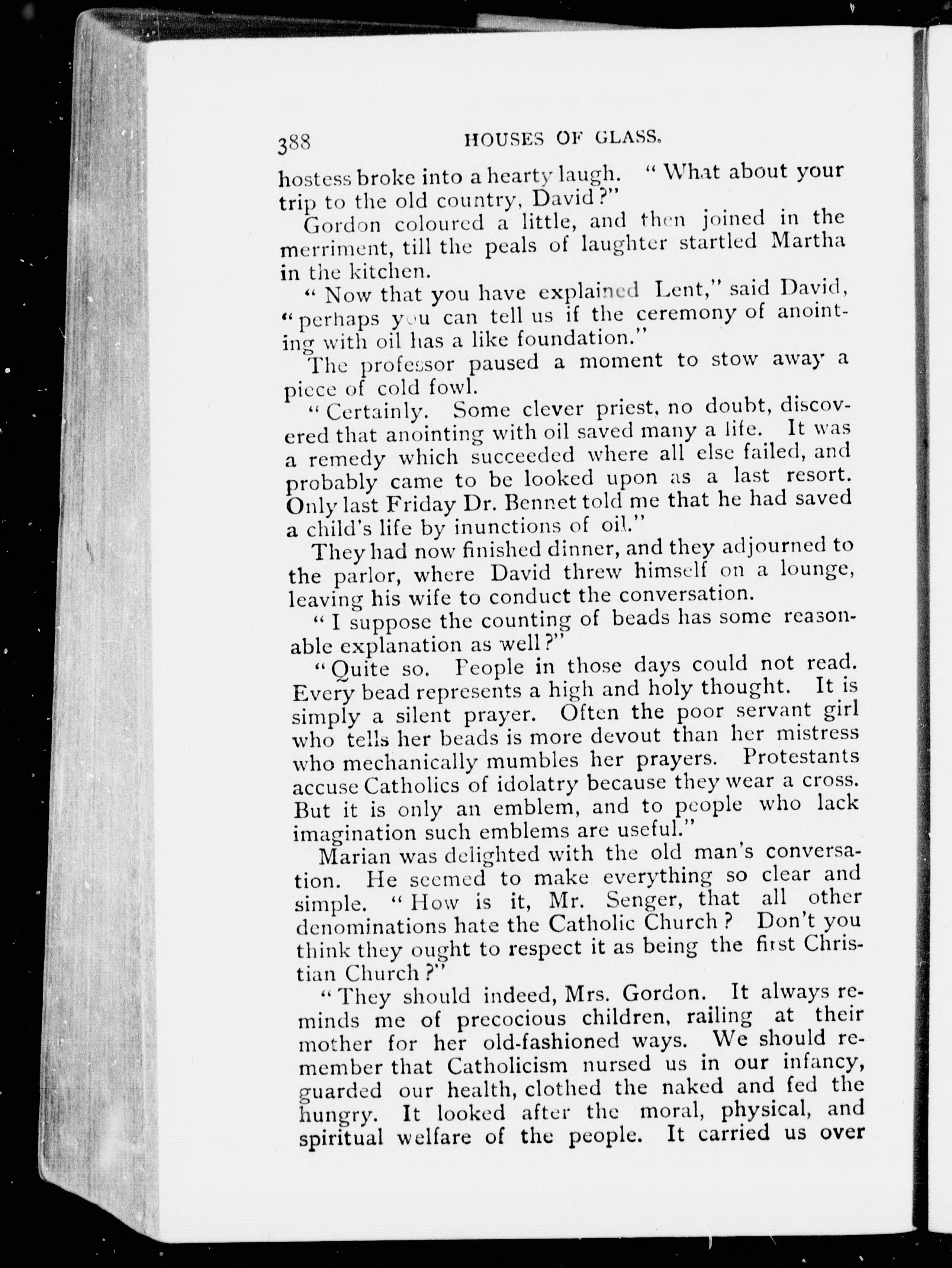 388 HOUSES OF GLASS.

hostess broke into a hearty laugh. "What about your trip to the old country, David?"

Gordon coloured a little, and then joined in the merriment, till the peals of laughter startled Martha in the kitchen.

"Now that you have explained Lent," said David, "perhaps you can tell us if the ceremony of anointing with oil has a like foundation."

The professor paused a moment to stow away a piece of cold fowl.

"Certainly. Some clever priest, no doubt, discovered that anointing with oil saved many a life. It was a remedy which succeeded where all else failed, and probably came to be looked upon as a last resort. Only last Friday Dr. Bennet told me that he had saved a child's life by inunctions of oil."

They had now finished dinner, and they adjourned to the parlor, where David threw himself on a lounge, leaving his wife to conduct the conversation.

"I suppose the counting of beads has some reasonable explanation as well?"

"Quite so. People in those days could not read. Every bead represents a high and holy thought. It is simply a silent prayer. Often the poor servant girl who tells her beads is more devout than her mistress who mechanically mumbles her prayers. Protestants accuse Catholics of idolatry because they wear a cross. But it is only an emblem, and to people who lack imagination such emblems are useful."

Marian was delighted with the old man's conversation. He seemed to make everything so clear and simple. "How is it, Mr. Senger, that all other denominations hate the Catholic Church? Don't you think they ought to respect it as being the first Christian Church?"

"They should indeed, Mrs. Gordon. It always reminds me of precocious children, railing at their mother for her old-fashioned ways. We should remember that Catholicism nursed us in our infancy, guarded our health, clothed the naked and fed the hungry. It looked after the moral, physical, and spiritual welfare of the people. It carried us over